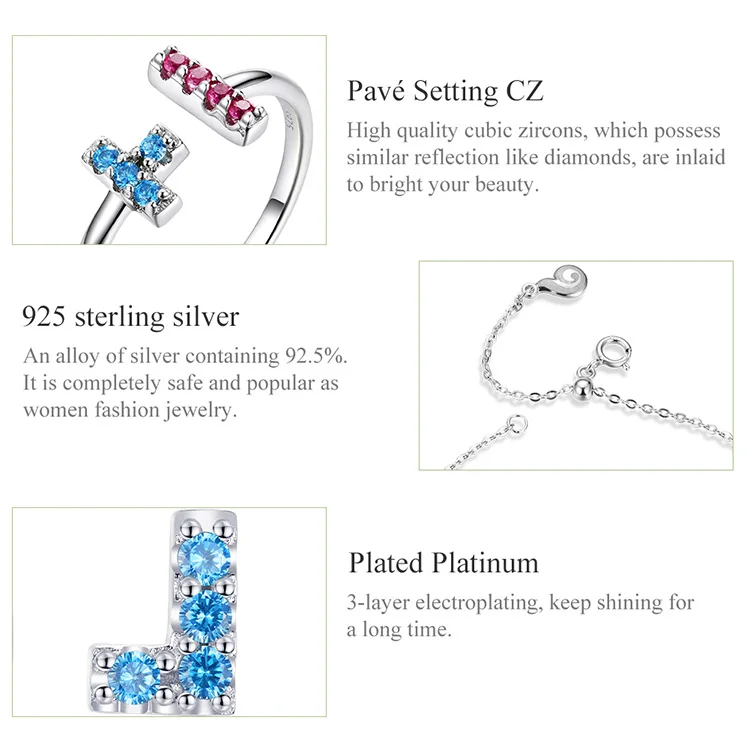 Pavé Setting CZ

High quality cubic zircons, which possess similar reflection like diamonds, are inlaid to bright your beauty.

925 sterling silver

An alloy of silver containing 92.5%. It is completely safe and popular as women fashion jewelry.

Plated Platinum

3-layer electroplating, keep shining for a long time.